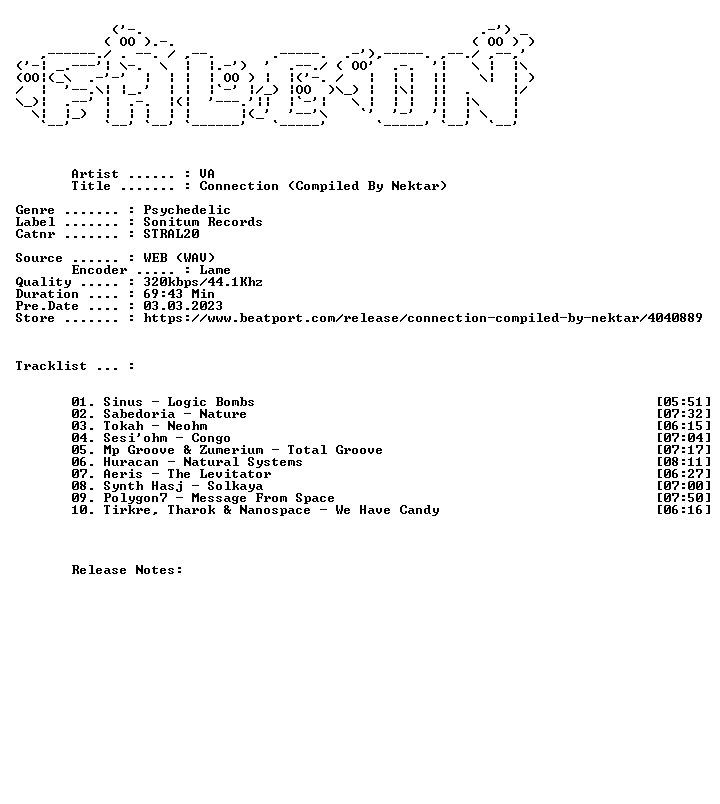 Artist ...... : VA
Title ....... : Connection (Compiled By Nektar)

Genre ....... : Psychedelic
Label ....... : Sonitum Records
Catnr ....... : STRAL20

Source ...... : WEB (WAV)
Encoder ..... : Lame
Quality ..... : 320kbps/44.1Khz
Duration .... : 69:43 Min
Pre.Date .... : 03.03.2023
Store ....... : https://www.beatport.com/release/connection-compiled-by-nektar/4040889

Tracklist ... :

01. Sinus - Logic Bombs [05:51]
02. Sabedoria - Nature [07:32]
03. Tokah - Neohm [06:15]
04. Sesi'ohm - Congo [07:04]
05. Mp Groove & Zumerium - Total Groove [07:17]
06. Huracan - Natural Systems [08:11]
07. Aeris - The Levitator [06:27]
08. Synth Hasj - Solkaya [07:00]
09. Polygon7 - Message From Space [07:50]
10. Tirkre, Tharok & Nanospace - We Have Candy [06:16]

Release Notes: